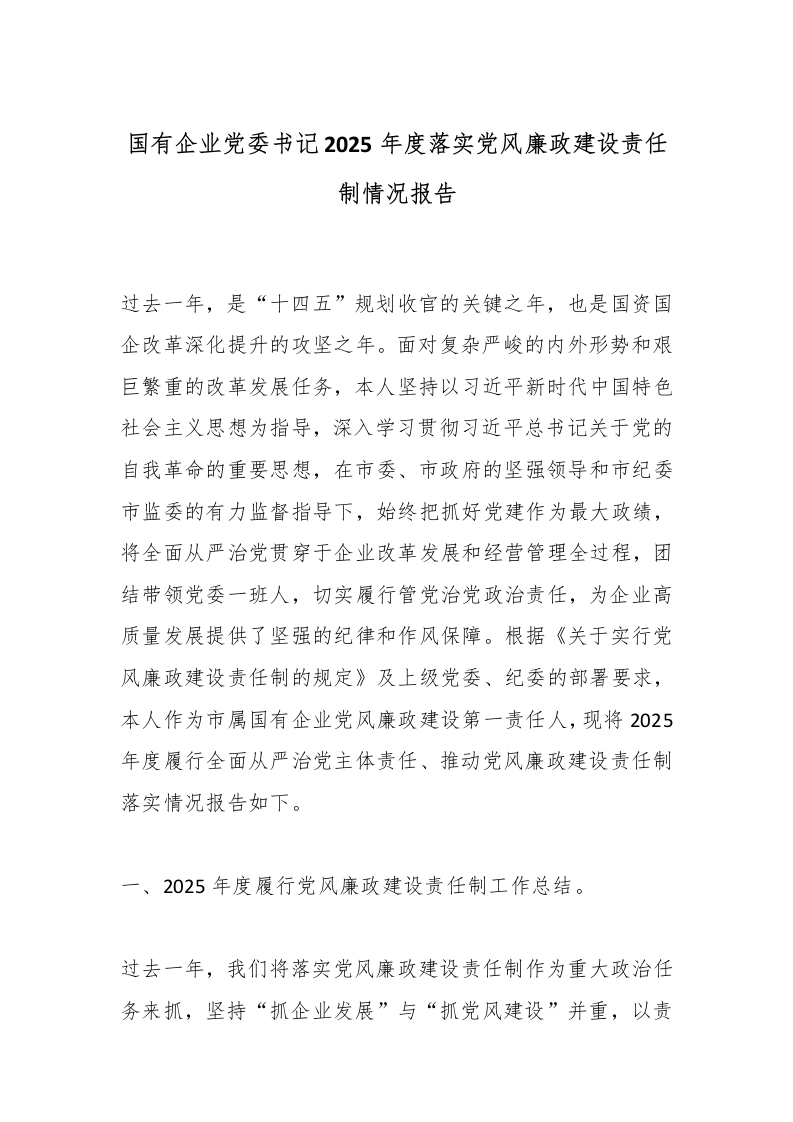 国有企业党委书记2025年度落实党风廉政建设责任制情况报告

过去一年，是“十四五”规划收官的关键之年，也是国资国企改革深化提升的攻坚之年。面对复杂严峻的内外形势和艰巨繁重的改革发展任务，本人坚持以习近平新时代中国特色社会主义思想为指导，深入学习贯彻习近平总书记关于党的自我革命的重要思想，在市委、市政府的坚强领导和市纪委市监委的有力监督指导下，始终把抓好党建作为最大政绩，将全面从严治党贯穿于企业改革发展和经营管理全过程，团结带领党委一班人，切实履行管党治党政治责任，为企业高质量发展提供了坚强的纪律和作风保障。根据《关于实行党风廉政建设责任制的规定》及上级党委、纪委的部署要求，本人作为市属国有企业党风廉政建设第一责任人，现将2025年度履行全面从严治党主体责任、推动党风廉政建设责任制落实情况报告如下。

一、2025年度履行党风廉政建设责任制工作总结。

过去一年，我们将落实党风廉政建设责任制作为重大政治任务来抓，坚持“抓企业发展”与“抓党风建设”并重，以责